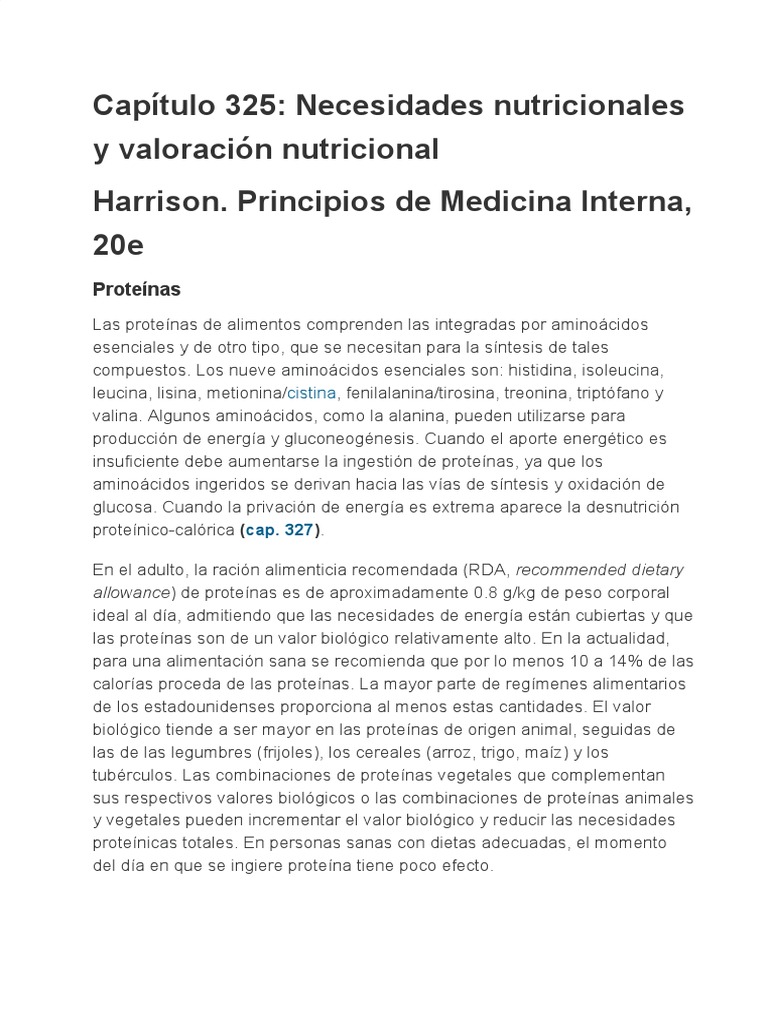 Capítulo 325: Necesidades nutricionales y valoración nutricional

Harrison. Principios de Medicina Interna, 20e

Proteínas

Las proteínas de alimentos comprenden las integradas por aminoácidos esenciales y de otro tipo, que se necesitan para la síntesis de tales compuestos. Los nueve aminoácidos esenciales son: histidina, isoleucina, leucina, lisina, metionina/cistina, fenilalanina/tirosina, treonina, triptófano y valina. Algunos aminoácidos, como la alanina, pueden utilizarse para producción de energía y gluconeogénesis. Cuando el aporte energético es insuficiente debe aumentarse la ingestión de proteínas, ya que los aminoácidos ingeridos se derivan hacia las vías de síntesis y oxidación de glucosa. Cuando la privación de energía es extrema aparece la desnutrición proteínico-calórica (cap. 327).

En el adulto, la ración alimenticia recomendada (RDA, recommended dietary allowance) de proteínas es de aproximadamente 0.8 g/kg de peso corporal ideal al día, admitiendo que las necesidades de energía están cubiertas y que las proteínas son de un valor biológico relativamente alto. En la actualidad, para una alimentación sana se recomienda que por lo menos 10 a 14% de las calorías proceda de las proteínas. La mayor parte de regímenes alimentarios de los estadounidenses proporciona al menos estas cantidades. El valor biológico tiende a ser mayor en las proteínas de origen animal, seguidas de las de las legumbres (frijoles), los cereales (arroz, trigo, maíz) y los tubérculos. Las combinaciones de proteínas vegetales que complementan sus respectivos valores biológicos o las combinaciones de proteínas animales y vegetales pueden incrementar el valor biológico y reducir las necesidades proteínicas totales. En personas sanas con dietas adecuadas, el momento del día en que se ingiere proteína tiene poco efecto.